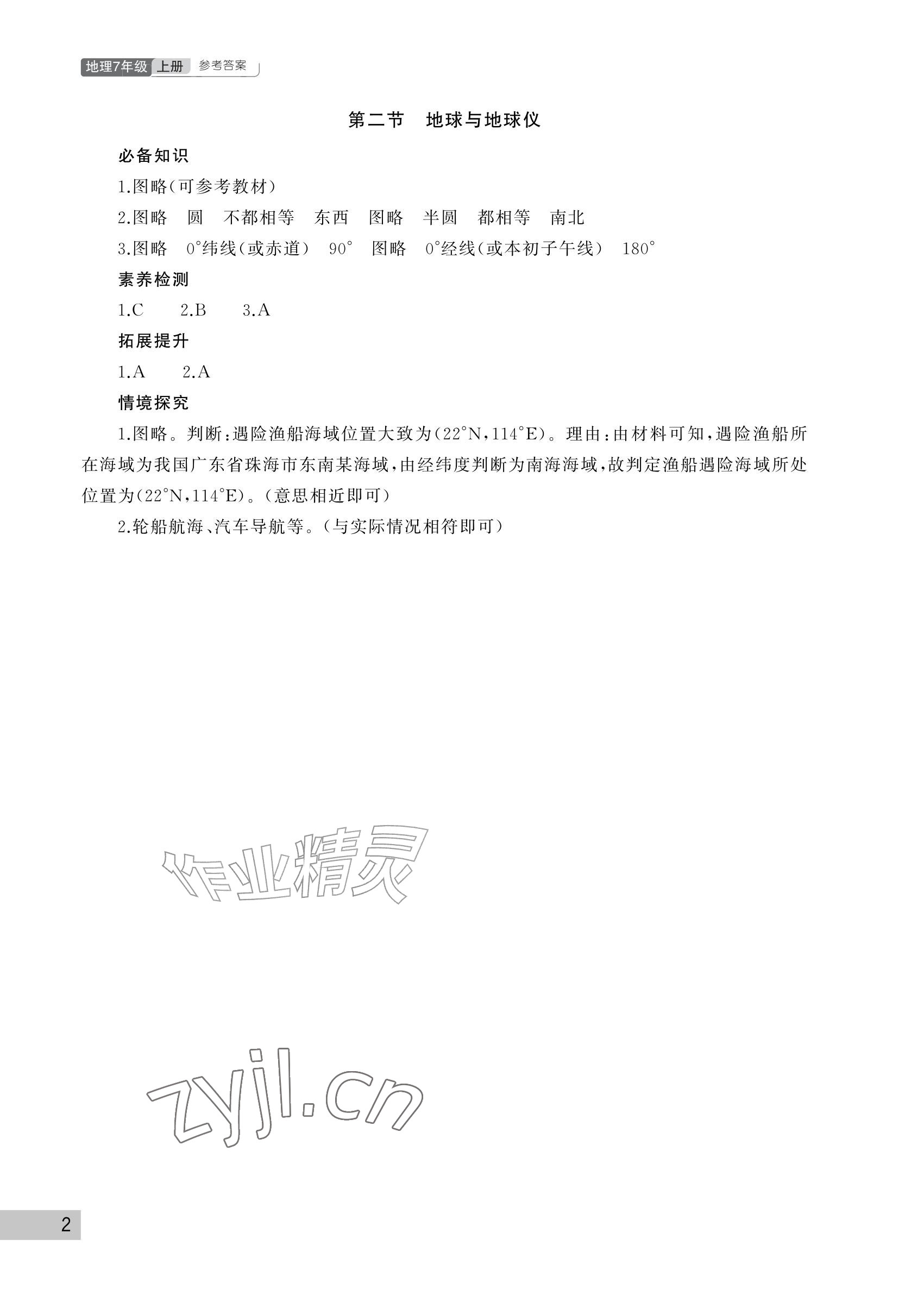 地理7年级 上册 参考答案

第二节　地球与地球仪

必备知识

1.图略(可参考教材)

2.图略　圆　不都相等　东西　图略　半圆　都相等　南北

3.图略　0°纬线(或赤道)　90°　图略　0°经线(或本初子午线)　180°

素养检测

1.C　2.B　3.A

拓展提升

1.A　2.A

情境探究

1.图略。判断:遇险渔船海域位置大致为(22°N,114°E)。理由:由材料可知,遇险渔船所在海域为我国广东省珠海市东南某海域,由经纬度判断为南海海域,故判定渔船遇险海域所处位置为(22°N,114°E)。(意思相近即可)

2.轮船航海、汽车导航等。(与实际情况相符即可)

作业精灵

zyjl.cn

2